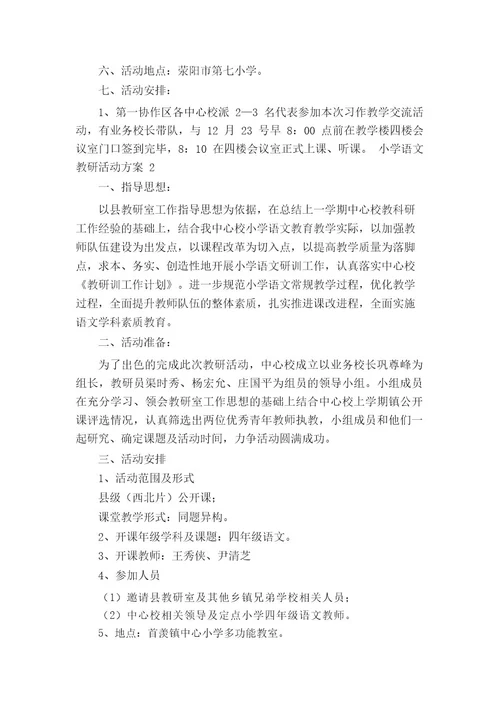 六、活动地点：荥阳市第七小学。

七、活动安排：

1、第一协作区各中心校派 2—3 名代表参加本次习作教学交流活动，有业务校长带队，与 12 月 23 号早 8：00 点前在教学楼四楼会议室门口签到完毕，8：10 在四楼会议室正式上课、听课。 小学语文教研活动方案 2

一、指导思想：

以县教研室工作指导思想为依据，在总结上一学期中心校教科研工作经验的基础上，结合我中心校小学语文教育教学实际，以加强教师队伍建设为出发点，以课程改革为切入点，以提高教学质量为落脚点，求本、务实、创造性地开展小学语文研训工作，认真落实中心校《教研训工作计划》。进一步规范小学语文常规教学过程，优化教学过程，全面提升教师队伍的整体素质，扎实推进课改进程，全面实施语文学科素质教育。

二、活动准备：

为了出色的完成此次教研活动，中心校成立以业务校长巩尊峰为组长，教研员渠时秀、杨宏允、庄国平为组员的领导小组。小组成员在充分学习、领会教研室工作思想的基础上结合中心校上学期镇公开课评选情况，认真筛选出两位优秀青年教师执教，小组成员和他们一起研究、确定课题及活动时间，力争活动圆满成功。

三、活动安排

1、活动范围及形式

县级（西北片）公开课；

课堂教学形式：同题异构。

2、开课年级学科及课题：四年级语文。

3、开课教师：王秀侠、尹清芝

4、参加人员

（1）邀请县教研室及其他乡镇兄弟学校相关人员；

（2）中心校相关领导及定点小学四年级语文教师。

5、地点：首羡镇中心小学多功能教室。